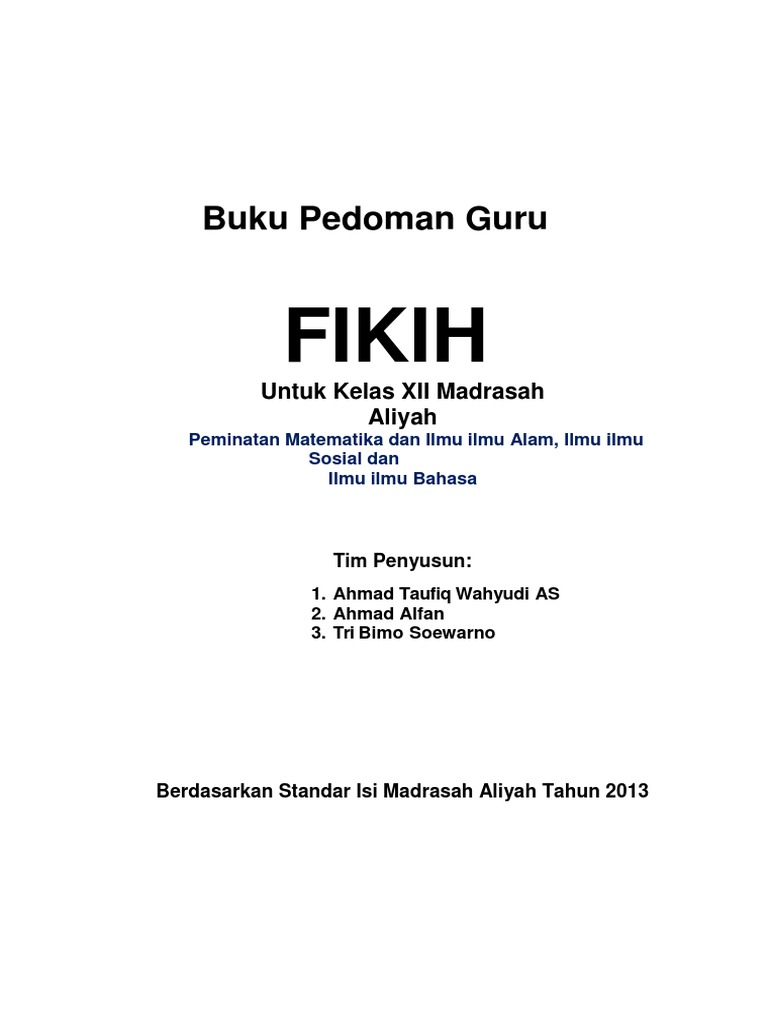 Buku Pedoman Guru

FIKIH

Untuk Kelas XII Madrasah Aliyah

Peminatan Matematika dan Ilmu ilmu Alam, Ilmu ilmu Sosial dan Ilmu ilmu Bahasa

Tim Penyusun:

1. Ahmad Taufiq Wahyudi AS
2. Ahmad Alfan
3. Tri Bimo Soewarno

Berdasarkan Standar Isi Madrasah Aliyah Tahun 2013